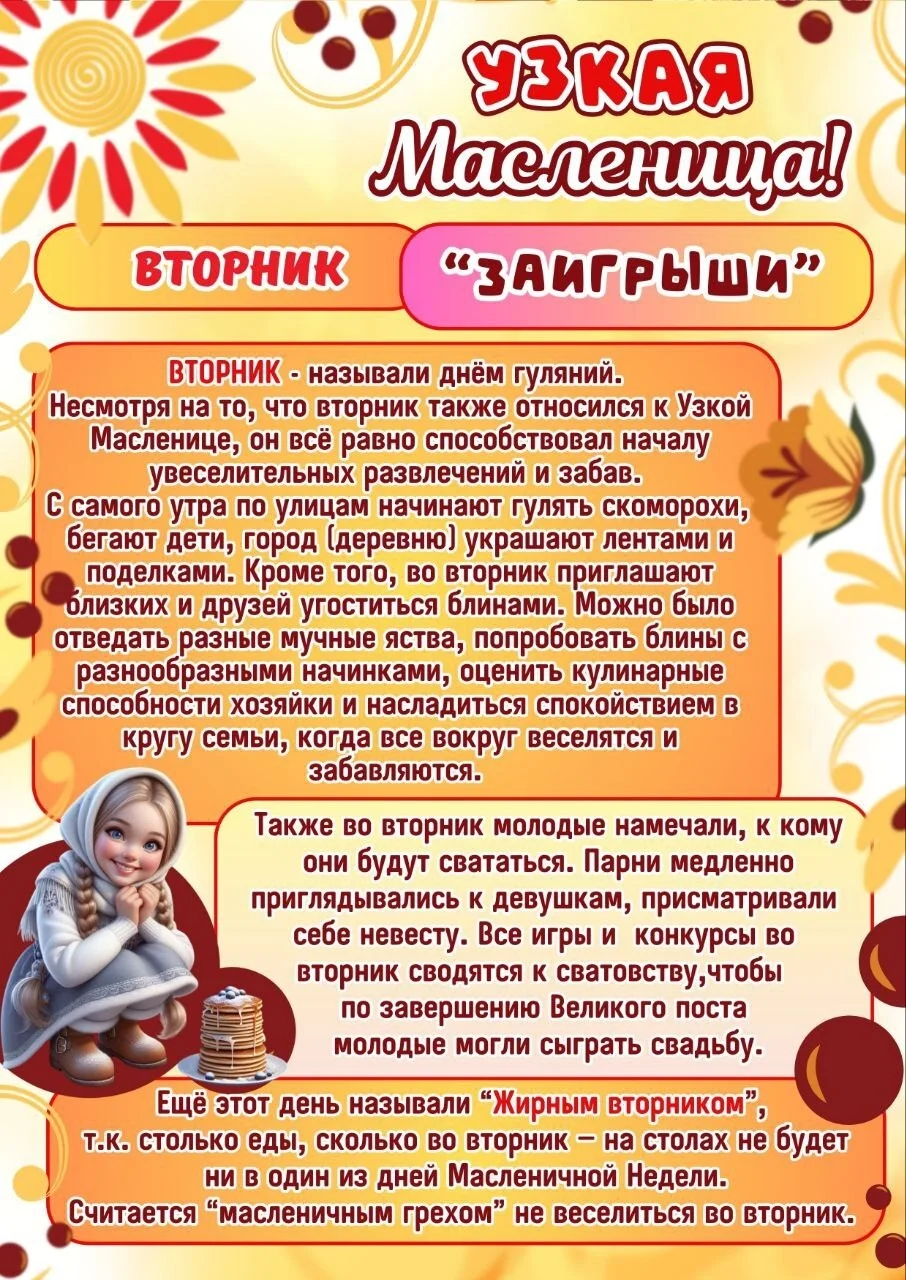 УЗКАЯ
Масленица!

ВТОРНИК

"ЗАИГРЫШИ"

ВТОРНИК - называли днём гуляний. Несмотря на то, что вторник также относился к Узкой Масленице, он всё равно способствовал началу увеселительных развлечений и забав. С самого утра по улицам начинают гулять скоморохи, бегают дети, город (деревню) украшают лентами и поделками. Кроме того, во вторник приглашают близких и друзей угоститься блинами. Можно было отведать разные мучные яства, попробовать блины с разнообразными начинками, оценить кулинарные способности хозяйки и насладиться спокойствием в кругу семьи, когда все вокруг веселятся и забавляются.

Также во вторник молодые намечали, к кому они будут свататься. Парни медленно приглядывались к девушкам, присматривали себе невесту. Все игры и конкурсы во вторник сводятся к сватовству,чтобы по завершению Великого поста молодые могли сыграть свадьбу.

Ещё этот день называли "Жирным вторником", т.к. столько еды, сколько во вторник – на столах не будет ни в один из дней Масленичной Недели. Считается "масленичным грехом" не веселиться во вторник.